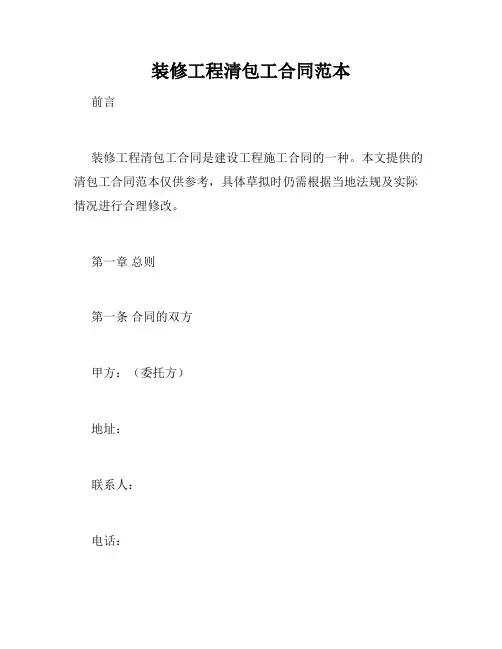 装修工程清包工合同范本

前言

装修工程清包工合同是建设工程施工合同的一种。本文提供的清包工合同范本仅供参考，具体草拟时仍需根据当地法规及实际情况进行合理修改。

第一章 总则

第一条 合同的双方

甲方：（委托方）

地址：

联系人：

电话：